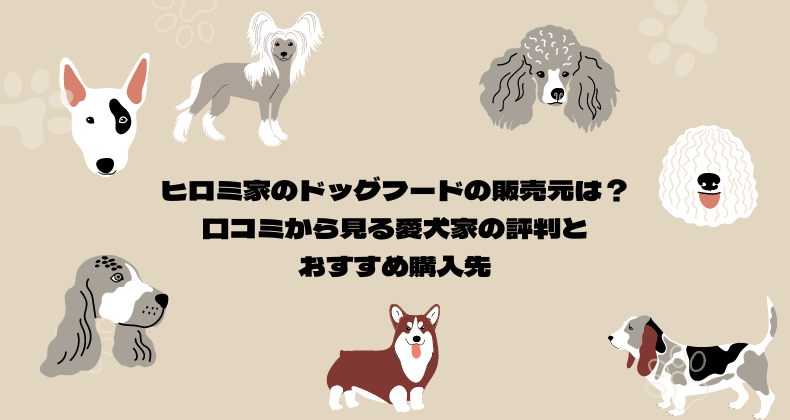 ヒロミ家のドッグフードの販売元は？
口コミから見る愛犬家の評判と
おすすめ購入先